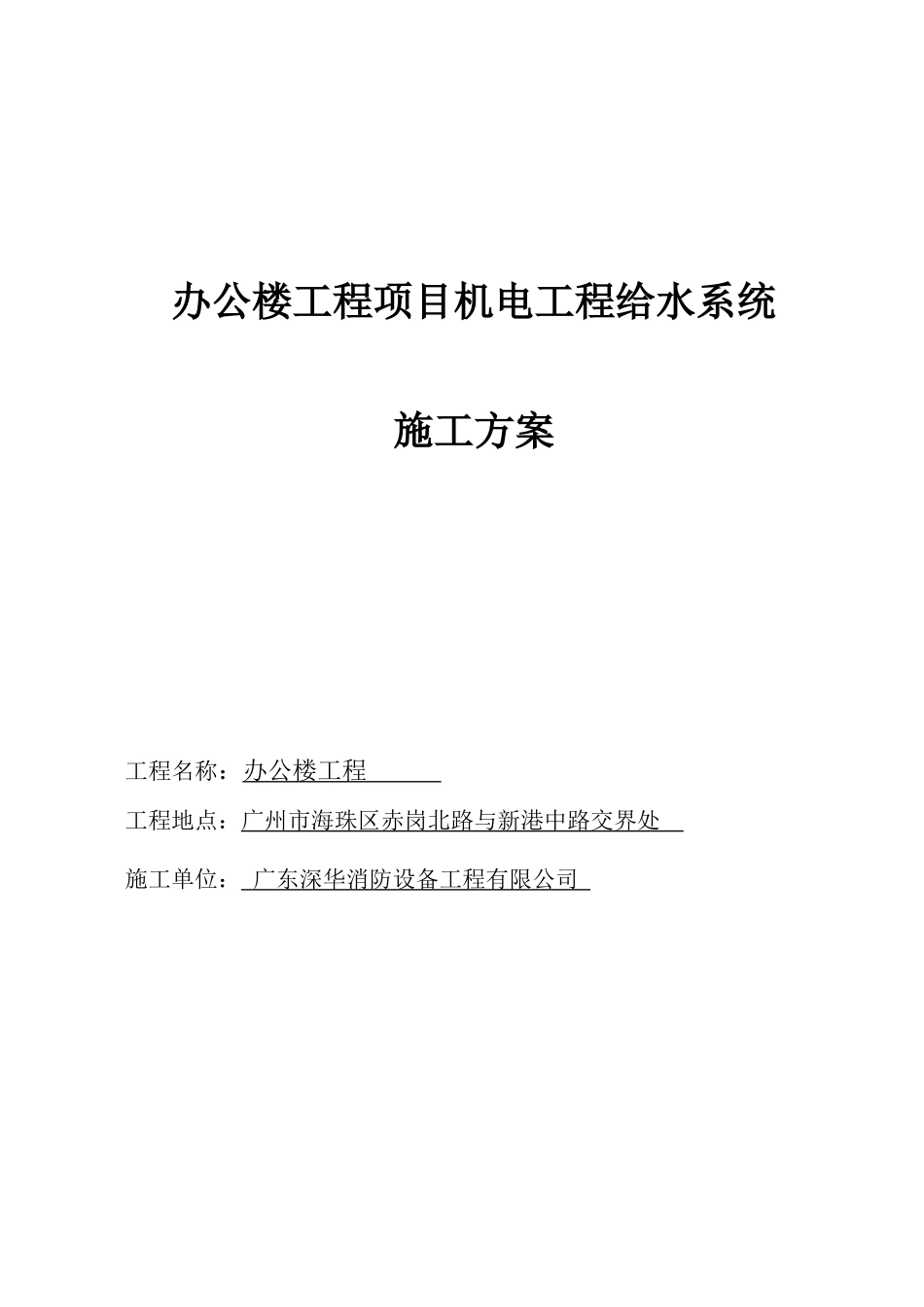 办公楼工程项目机电工程给水系统

施工方案

工程名称：办公楼工程

工程地点：广州市海珠区赤岗北路与新港中路交界处

施工单位：广东深华消防设备工程有限公司